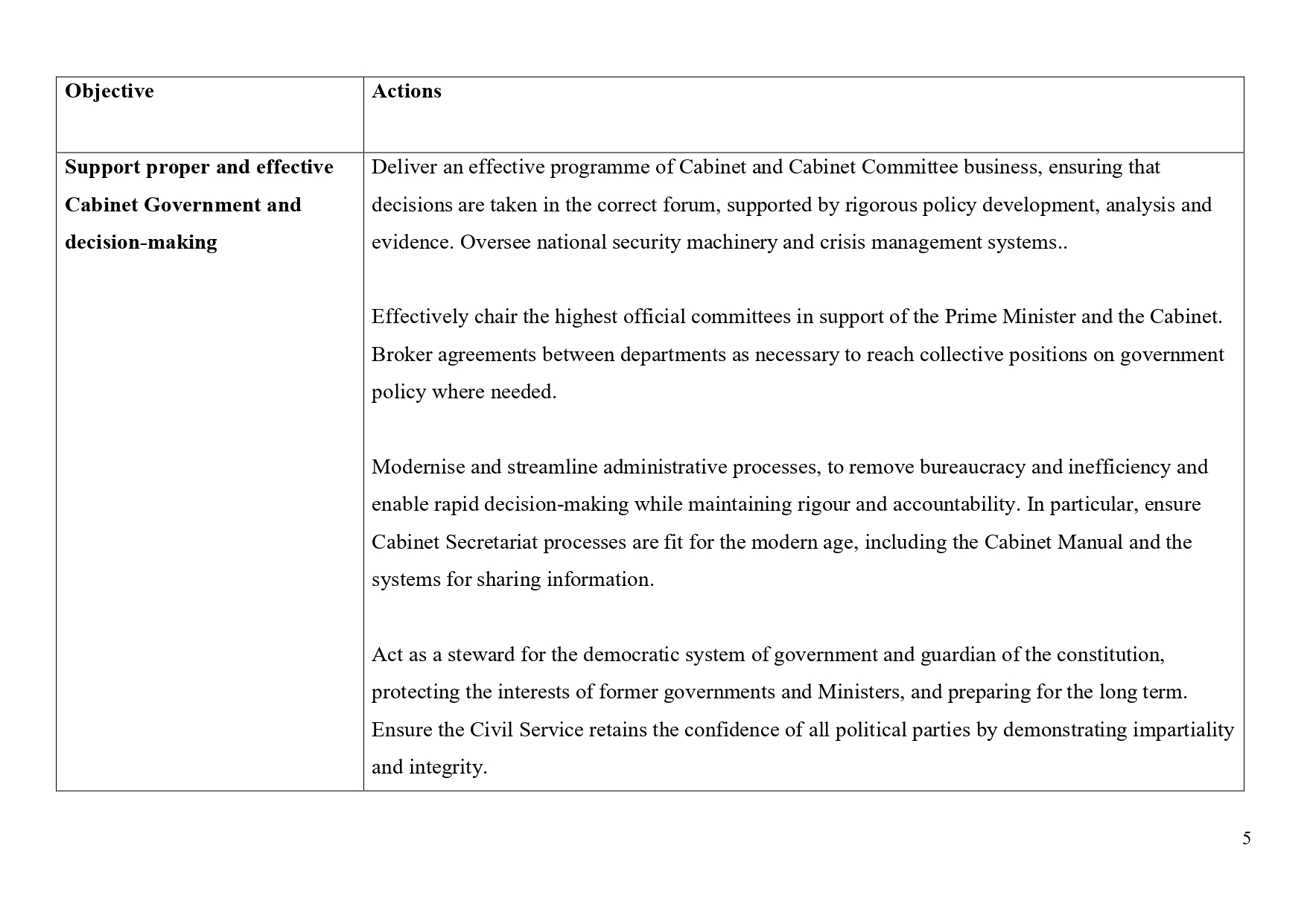 | Objective | Actions |
|---|---|
| **Support proper and effective Cabinet Government and decision-making** | Deliver an effective programme of Cabinet and Cabinet Committee business, ensuring that decisions are taken in the correct forum, supported by rigorous policy development, analysis and evidence. Oversee national security machinery and crisis management systems..<br><br>Effectively chair the highest official committees in support of the Prime Minister and the Cabinet. Broker agreements between departments as necessary to reach collective positions on government policy where needed.<br><br>Modernise and streamline administrative processes, to remove bureaucracy and inefficiency and enable rapid decision-making while maintaining rigour and accountability. In particular, ensure Cabinet Secretariat processes are fit for the modern age, including the Cabinet Manual and the systems for sharing information.<br><br>Act as a steward for the democratic system of government and guardian of the constitution, protecting the interests of former governments and Ministers, and preparing for the long term. Ensure the Civil Service retains the confidence of all political parties by demonstrating impartiality and integrity. |

5